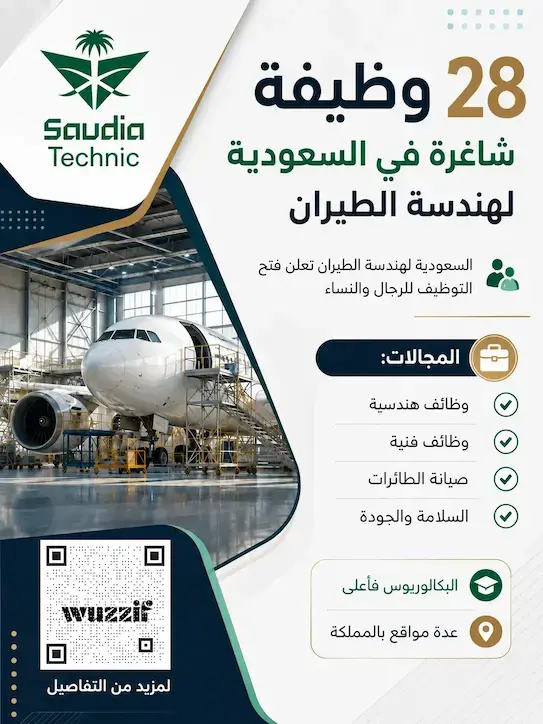 Saudia Technic

28 وظيفة
شاغرة في السعودية
لهندسة الطيران

السعودية لهندسة الطيران تعلن فتح التوظيف للرجال والنساء

المجالات:

وظائف هندسية
وظائف فنية
صيانة الطائرات
السلامة والجودة

البكالوريوس فأعلى
عدة مواقع بالمملكة

wuzzif

لمزيد من التفاصيل